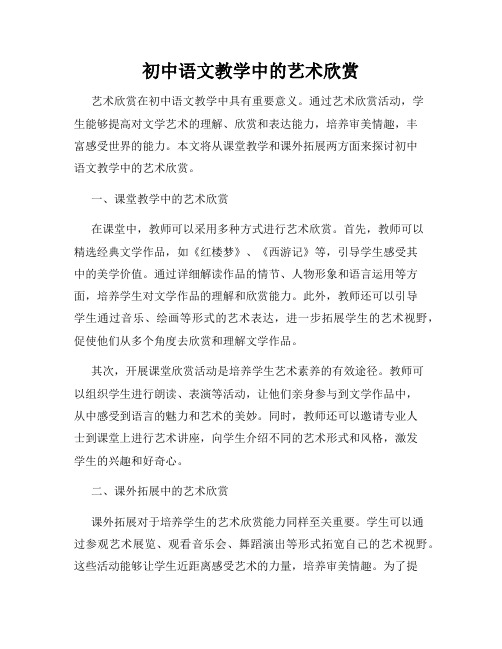 初中语文教学中的艺术欣赏

艺术欣赏在初中语文教学中具有重要意义。通过艺术欣赏活动，学生能够提高对文学艺术的理解、欣赏和表达能力，培养审美情趣，丰富感受世界的能力。本文将从课堂教学和课外拓展两方面来探讨初中语文教学中的艺术欣赏。

一、课堂教学中的艺术欣赏

在课堂中，教师可以采用多种方式进行艺术欣赏。首先，教师可以精选经典文学作品，如《红楼梦》、《西游记》等，引导学生感受其中的美学价值。通过详细解读作品的情节、人物形象和语言运用等方面，培养学生对文学作品的理解和欣赏能力。此外，教师还可以引导学生通过音乐、绘画等形式的艺术表达，进一步拓展学生的艺术视野，促使他们从多个角度去欣赏和理解文学作品。

其次，开展课堂欣赏活动是培养学生艺术素养的有效途径。教师可以组织学生进行朗读、表演等活动，让他们亲身参与到文学作品中，从中感受到语言的魅力和艺术的美妙。同时，教师还可以邀请专业人士到课堂上进行艺术讲座，向学生介绍不同的艺术形式和风格，激发学生的兴趣和好奇心。

二、课外拓展中的艺术欣赏

课外拓展对于培养学生的艺术欣赏能力同样至关重要。学生可以通过参观艺术展览、观看音乐会、舞蹈演出等形式拓宽自己的艺术视野。这些活动能够让学生近距离感受艺术的力量，培养审美情趣。为了提